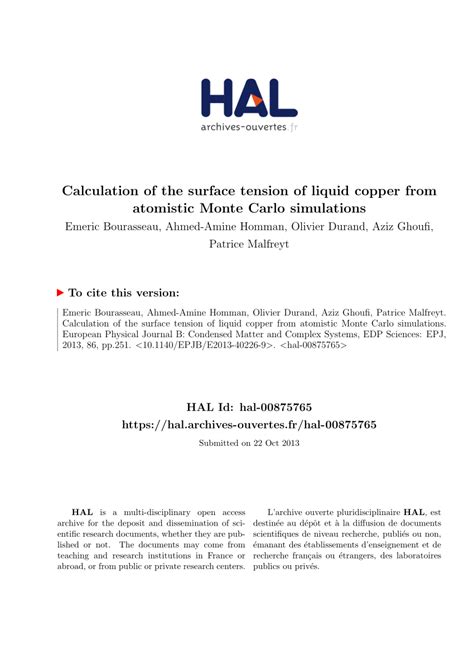 HAL
archives-ouvertes.fr

Calculation of the surface tension of liquid copper from atomistic Monte Carlo simulations

Emeric Bourasseau, Ahmed-Amine Homman, Olivier Durand, Aziz Ghoufi, Patrice Malfreyt

To cite this version:

Emeric Bourasseau, Ahmed-Amine Homman, Olivier Durand, Aziz Ghoufi, Patrice Malfreyt. Calculation of the surface tension of liquid copper from atomistic Monte Carlo simulations. European Physical Journal B: Condensed Matter and Complex Systems, EDP Sciences: EPJ, 2013, 86, pp.251. <10.1140/EPJB/E2013-40226-9>. <hal-00875765>

HAL Id: hal-00875765
https://hal.archives-ouvertes.fr/hal-00875765

Submitted on 22 Oct 2013

HAL is a multi-disciplinary open access archive for the deposit and dissemination of scientific research documents, whether they are published or not. The documents may come from teaching and research institutions in France or abroad, or from public or private research centers.

L'archive ouverte pluridisciplinaire HAL, est destinée au dépôt et à la diffusion de documents scientifiques de niveau recherche, publiés ou non, émanant des établissements d'enseignement et de recherche français ou étrangers, des laboratoires publics ou privés.